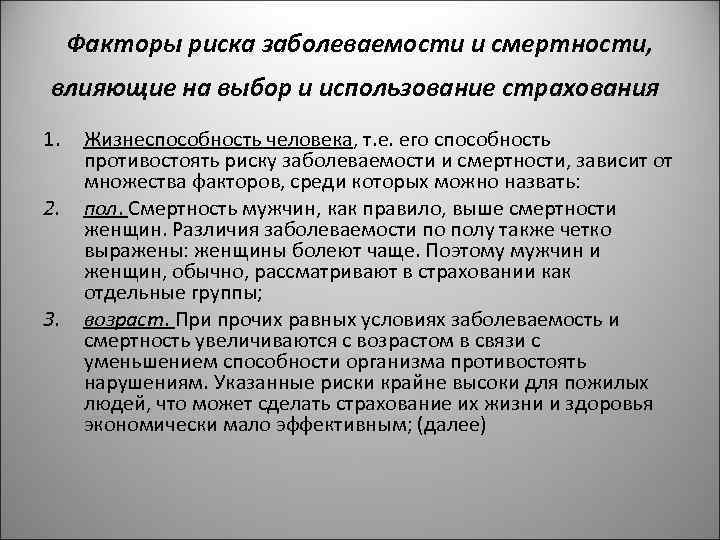 Факторы риска заболеваемости и смертности, влияющие на выбор и использование страхования

1. Жизнеспособность человека, т.е. его способность противостоять риску заболеваемости и смертности, зависит от множества факторов, среди которых можно назвать:

2. пол. Смертность мужчин, как правило, выше смертности женщин. Различия заболеваемости по полу также четко выражены: женщины болеют чаще. Поэтому мужчин и женщин, обычно, рассматривают в страховании как отдельные группы;

3. возраст. При прочих равных условиях заболеваемость и смертность увеличиваются с возрастом в связи с уменьшением способности организма противостоять нарушениям. Указанные риски крайне высоки для пожилых людей, что может сделать страхование их жизни и здоровья экономически мало эффективным; (далее)